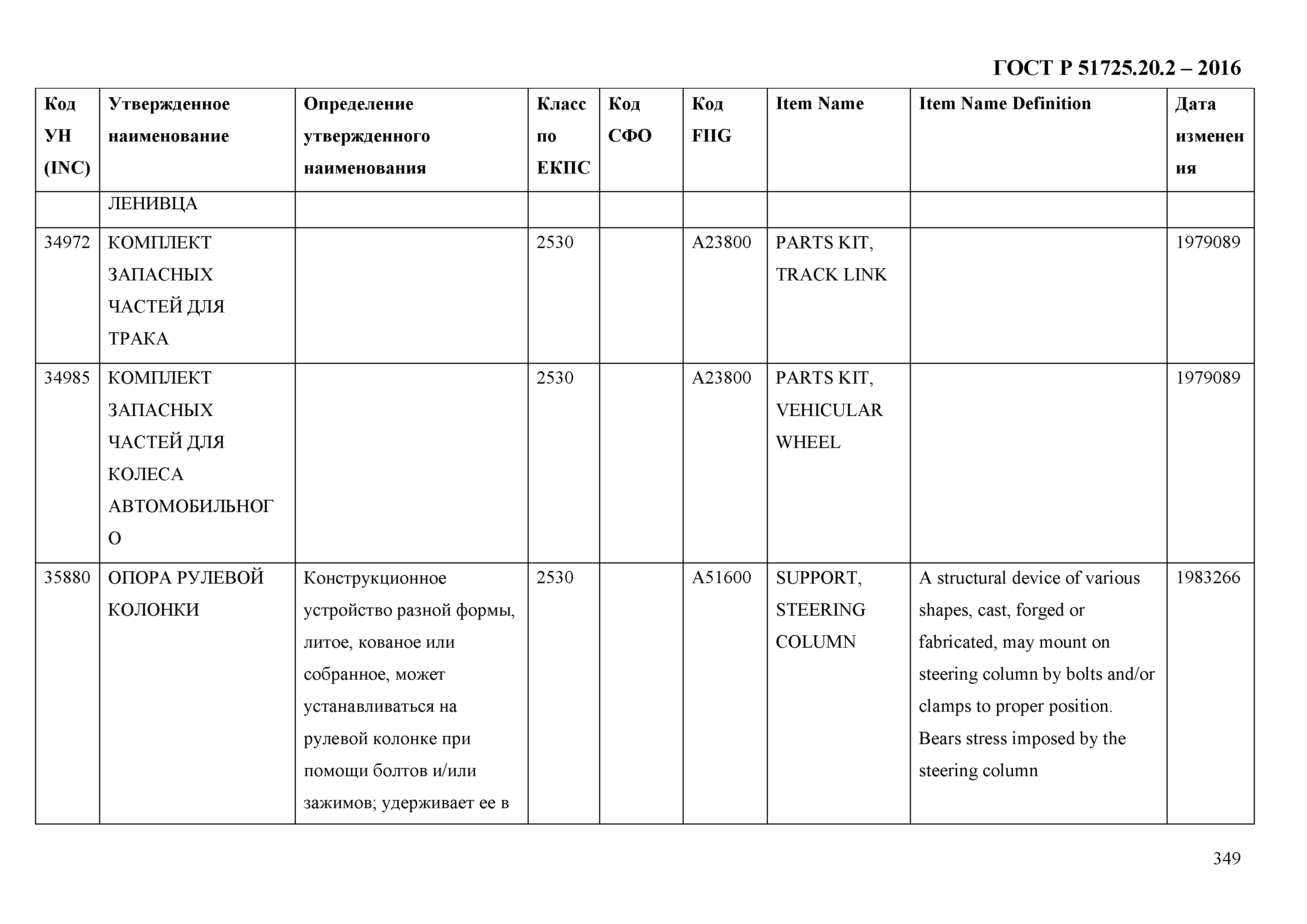 ГОСТ Р 51725.20.2 – 2016

| Код УН (INC) | Утвержденное наименование | Определение утвержденного наименования | Класс по ЕКПС | Код СФО | Код FIIG | Item Name | Item Name Definition | Дата изменения |
|---|---|---|---|---|---|---|---|---|
| | ЛЕНИВЦА | | | | | | | |
| 34972 | КОМПЛЕКТ ЗАПАСНЫХ ЧАСТЕЙ ДЛЯ ТРАКА | | 2530 | | A23800 | PARTS KIT, TRACK LINK | | 1979089 |
| 34985 | КОМПЛЕКТ ЗАПАСНЫХ ЧАСТЕЙ ДЛЯ КОЛЕСА АВТОМОБИЛЬНОГО | | 2530 | | A23800 | PARTS KIT, VEHICULAR WHEEL | | 1979089 |
| 35880 | ОПОРА РУЛЕВОЙ КОЛОНКИ | Конструкционное устройство разной формы, литое, кованое или собранное, может устанавливаться на рулевой колонке при помощи болтов и/или зажимов; удерживает ее в | 2530 | | A51600 | SUPPORT, STEERING COLUMN | A structural device of various shapes, cast, forged or fabricated, may mount on steering column by bolts and/or clamps to proper position. Bears stress imposed by the steering column | 1983266 |

349